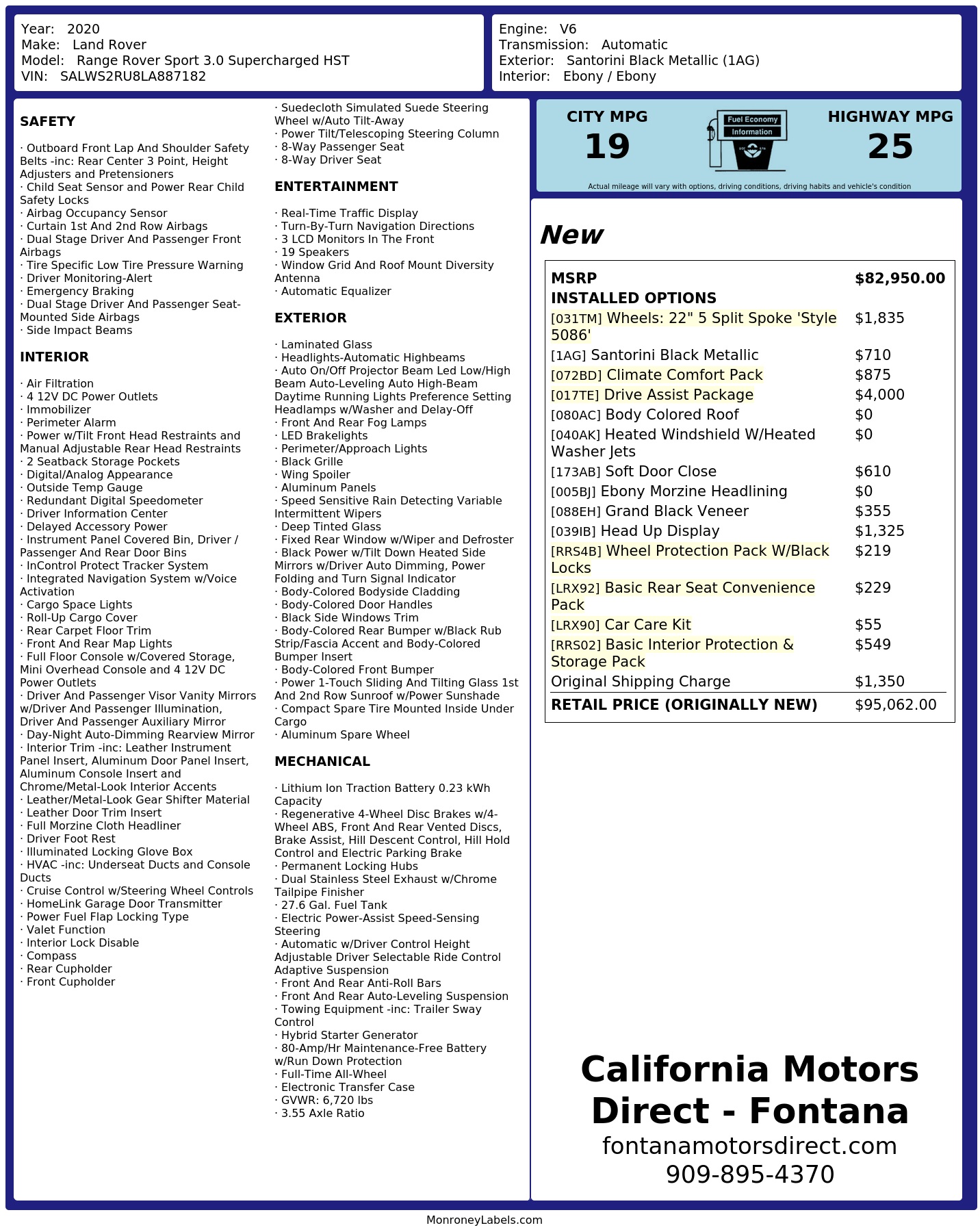 Year: 2020
Make: Land Rover
Model: Range Rover Sport 3.0 Supercharged HST
VIN: SALWS2RU8LA887182

Engine: V6
Transmission: Automatic
Exterior: Santorini Black Metallic (1AG)
Interior: Ebony / Ebony

SAFETY

· Outboard Front Lap And Shoulder Safety Belts -inc: Rear Center 3 Point, Height Adjusters and Pretensioners
· Child Seat Sensor and Power Rear Child Safety Locks
· Airbag Occupancy Sensor
· Curtain 1st And 2nd Row Airbags
· Dual Stage Driver And Passenger Front Airbags
· Tire Specific Low Tire Pressure Warning
· Driver Monitoring-Alert
· Emergency Braking
· Dual Stage Driver And Passenger Seat-Mounted Side Airbags
· Side Impact Beams

INTERIOR

· Air Filtration
· 4 12V DC Power Outlets
· Immobilizer
· Perimeter Alarm
· Power w/Tilt Front Head Restraints and Manual Adjustable Rear Head Restraints
· 2 Seatback Storage Pockets
· Digital/Analog Appearance
· Outside Temp Gauge
· Redundant Digital Speedometer
· Driver Information Center
· Delayed Accessory Power
· Instrument Panel Covered Bin, Driver / Passenger And Rear Door Bins
· InControl Protect Tracker System
· Integrated Navigation System w/Voice Activation
· Cargo Space Lights
· Roll-Up Cargo Cover
· Rear Carpet Floor Trim
· Front And Rear Map Lights
· Full Floor Console w/Covered Storage, Mini Overhead Console and 4 12V DC Power Outlets
· Driver And Passenger Visor Vanity Mirrors w/Driver And Passenger Illumination, Driver And Passenger Auxiliary Mirror
· Day-Night Auto-Dimming Rearview Mirror
· Interior Trim -inc: Leather Instrument Panel Insert, Aluminum Door Panel Insert, Aluminum Console Insert and Chrome/Metal-Look Interior Accents
· Leather/Metal-Look Gear Shifter Material
· Leather Door Trim Insert
· Full Morzine Cloth Headliner
· Driver Foot Rest
· Illuminated Locking Glove Box
· HVAC -inc: Underseat Ducts and Console Ducts
· Cruise Control w/Steering Wheel Controls
· HomeLink Garage Door Transmitter
· Power Fuel Flap Locking Type
· Valet Function
· Interior Lock Disable
· Compass
· Rear Cupholder
· Front Cupholder

· Suedecloth Simulated Suede Steering Wheel w/Auto Tilt-Away
· Power Tilt/Telescoping Steering Column
· 8-Way Passenger Seat
· 8-Way Driver Seat

ENTERTAINMENT

· Real-Time Traffic Display
· Turn-By-Turn Navigation Directions
· 3 LCD Monitors In The Front
· 19 Speakers
· Window Grid And Roof Mount Diversity Antenna
· Automatic Equalizer

EXTERIOR

· Laminated Glass
· Headlights-Automatic Highbeams
· Auto On/Off Projector Beam Led Low/High Beam Auto-Leveling Auto High-Beam Daytime Running Lights Preference Setting Headlamps w/Washer and Delay-Off
· Front And Rear Fog Lamps
· LED Brakelights
· Perimeter/Approach Lights
· Black Grille
· Wing Spoiler
· Aluminum Panels
· Speed Sensitive Rain Detecting Variable Intermittent Wipers
· Deep Tinted Glass
· Fixed Rear Window w/Wiper and Defroster
· Black Power w/Tilt Down Heated Side Mirrors w/Driver Auto Dimming, Power Folding and Turn Signal Indicator
· Body-Colored Bodyside Cladding
· Body-Colored Door Handles
· Black Side Windows Trim
· Body-Colored Rear Bumper w/Black Rub Strip/Fascia Accent and Body-Colored Bumper Insert
· Body-Colored Front Bumper
· Power 1-Touch Sliding And Tilting Glass 1st And 2nd Row Sunroof w/Power Sunshade
· Compact Spare Tire Mounted Inside Under Cargo
· Aluminum Spare Wheel

MECHANICAL

· Lithium Ion Traction Battery 0.23 kWh Capacity
· Regenerative 4-Wheel Disc Brakes w/4-Wheel ABS, Front And Rear Vented Discs, Brake Assist, Hill Descent Control, Hill Hold Control and Electric Parking Brake
· Permanent Locking Hubs
· Dual Stainless Steel Exhaust w/Chrome Tailpipe Finisher
· 27.6 Gal. Fuel Tank
· Electric Power-Assist Speed-Sensing Steering
· Automatic w/Driver Control Height Adjustable Driver Selectable Ride Control Adaptive Suspension
· Front And Rear Anti-Roll Bars
· Front And Rear Auto-Leveling Suspension
· Towing Equipment -inc: Trailer Sway Control
· Hybrid Starter Generator
· 80-Amp/Hr Maintenance-Free Battery w/Run Down Protection
· Full-Time All-Wheel
· Electronic Transfer Case
· GVWR: 6,720 lbs
· 3.55 Axle Ratio

CITY MPG
19
Fuel Economy Information
HIGHWAY MPG
25
Actual mileage will vary with options, driving conditions, driving habits and vehicle's condition

New

| MSRP | $82,950.00 |
|---|---|
| INSTALLED OPTIONS | |
| [031TM] Wheels: 22" 5 Split Spoke 'Style 5086' | $1,835 |
| [1AG] Santorini Black Metallic | $710 |
| [072BD] Climate Comfort Pack | $875 |
| [017TE] Drive Assist Package | $4,000 |
| [080AC] Body Colored Roof | $0 |
| [040AK] Heated Windshield W/Heated Washer Jets | $0 |
| [173AB] Soft Door Close | $610 |
| [005BJ] Ebony Morzine Headlining | $0 |
| [088EH] Grand Black Veneer | $355 |
| [039IB] Head Up Display | $1,325 |
| [RRS4B] Wheel Protection Pack W/Black Locks | $219 |
| [LRX92] Basic Rear Seat Convenience Pack | $229 |
| [LRX90] Car Care Kit | $55 |
| [RRS02] Basic Interior Protection & Storage Pack | $549 |
| Original Shipping Charge | $1,350 |
| RETAIL PRICE (ORIGINALLY NEW) | $95,062.00 |

California Motors Direct - Fontana
fontanamotorsdirect.com
909-895-4370

MonroneyLabels.com